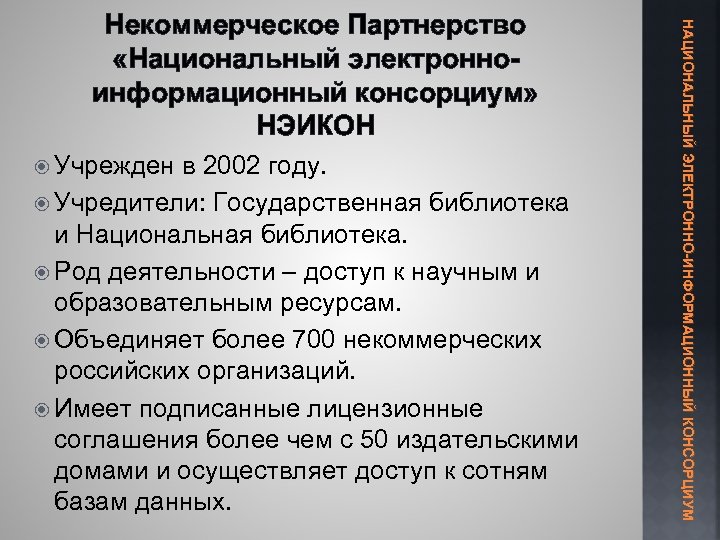 Некоммерческое Партнерство «Национальный электронно-информационный консорциум» НЭИКОН

• Учрежден в 2002 году.
• Учредители: Государственная библиотека и Национальная библиотека.
• Род деятельности – доступ к научным и образовательным ресурсам.
• Объединяет более 700 некоммерческих российских организаций.
• Имеет подписанные лицензионные соглашения более чем с 50 издательскими домами и осуществляет доступ к сотням базам данных.

НАЦИОНАЛЬНЫЙ ЭЛЕКТРОННО-ИНФОРМАЦИОННЫЙ КОНСОРЦИУМ